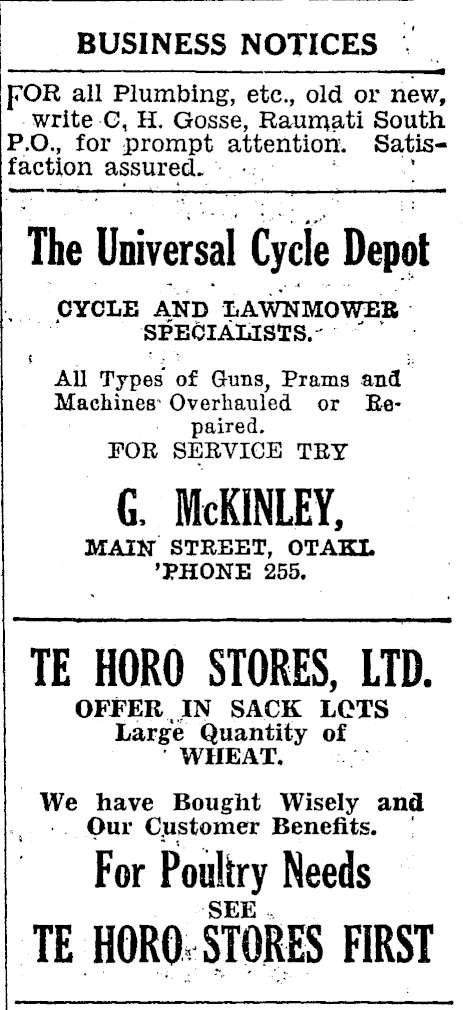 BUSINESS NOTICES

FOR all Plumbing, etc., old or new, write C. H. Gosse, Raumati South P.O., for prompt attention. Satisfaction assured.

The Universal Cycle Depot

CYCLE AND LAWNMOWER SPECIALISTS.

All Types of Guns, Prams and Machines Overhauled or Repaired.
FOR SERVICE TRY

G. McKINLEY,
MAIN STREET, OTAKI.
'PHONE 255.

TE HORO STORES, LTD.
OFFER IN SACK LOTS
Large Quantity of
WHEAT.

We have Bought Wisely and Our Customer Benefits.

For Poultry Needs
SEE
TE HORO STORES FIRST